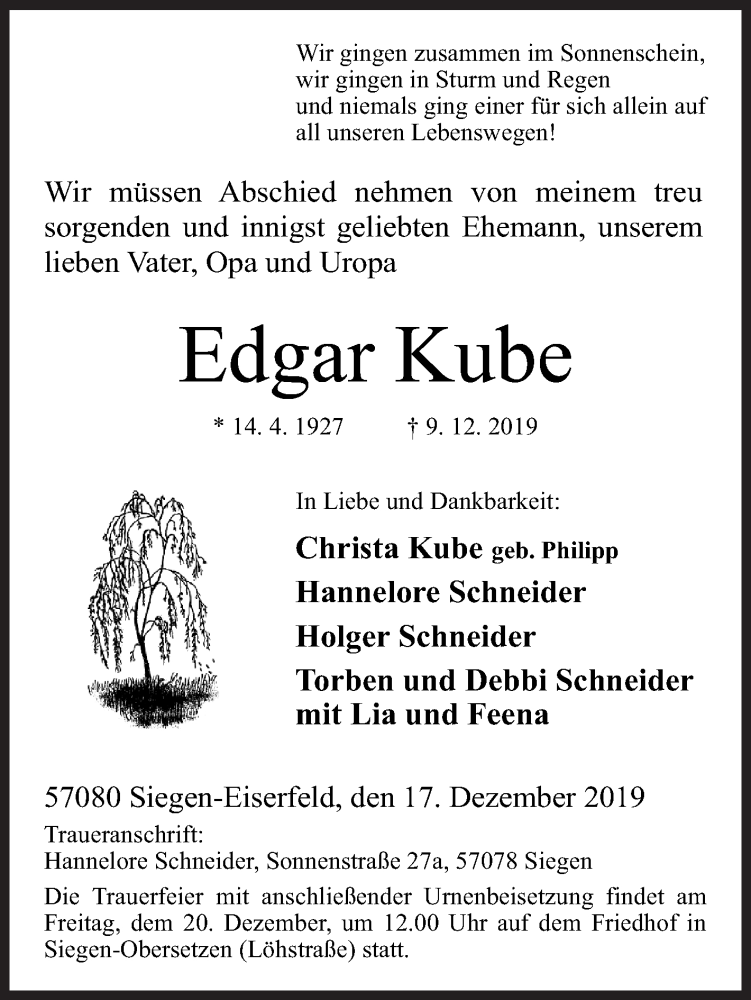 Wir gingen zusammen im Sonnenschein,
wir gingen in Sturm und Regen
und niemals ging einer für sich allein auf
all unseren Lebenswegen!

Wir müssen Abschied nehmen von meinem treu sorgenden und innigst geliebten Ehemann, unserem lieben Vater, Opa und Uropa

Edgar Kube

* 14. 4. 1927 † 9. 12. 2019

In Liebe und Dankbarkeit:

Christa Kube geb. Philipp
Hannelore Schneider
Holger Schneider
Torben und Debbi Schneider
mit Lia und Feena

57080 Siegen-Eiserfeld, den 17. Dezember 2019

Traueranschrift:
Hannelore Schneider, Sonnenstraße 27a, 57078 Siegen

Die Trauerfeier mit anschließender Urnenbeisetzung findet am Freitag, dem 20. Dezember, um 12.00 Uhr auf dem Friedhof in Siegen-Obersetzen (Löhstraße) statt.